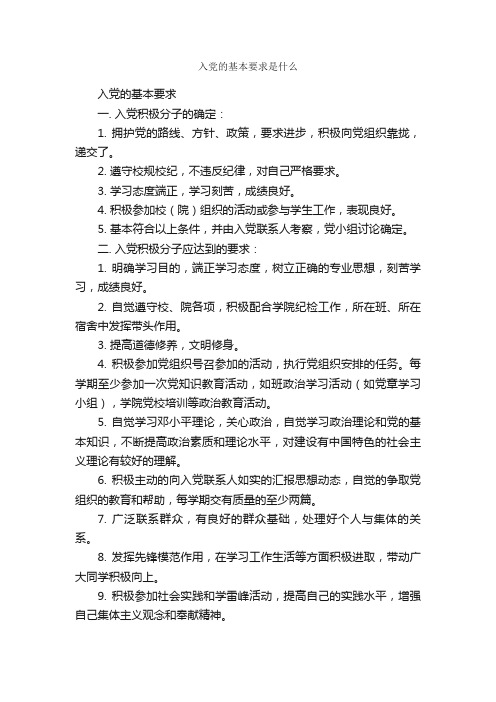 入党的基本要求是什么

入党的基本要求

一. 入党积极分子的确定：

1. 拥护党的路线、方针、政策，要求进步，积极向党组织靠拢，递交了。

2. 遵守校规校纪，不违反纪律，对自己严格要求。

3. 学习态度端正，学习刻苦，成绩良好。

4. 积极参加校（院）组织的活动或参与学生工作，表现良好。

5. 基本符合以上条件，并由入党联系人考察，党小组讨论确定。

二. 入党积极分子应达到的要求：

1. 明确学习目的，端正学习态度，树立正确的专业思想，刻苦学习，成绩良好。

2. 自觉遵守校、院各项，积极配合学院纪检工作，所在班、所在宿舍中发挥带头作用。

3. 提高道德修养，文明修身。

4. 积极参加党组织号召参加的活动，执行党组织安排的任务。每学期至少参加一次党知识教育活动，如班政治学习活动（如党章学习小组），学院党校培训等政治教育活动。

5. 自觉学习邓小平理论，关心政治，自觉学习政治理论和党的基本知识，不断提高政治素质和理论水平，对建设有中国特色的社会主义理论有较好的理解。

6. 积极主动的向入党联系人如实的汇报思想动态，自觉的争取党组织的教育和帮助，每学期交有质量的至少两篇。

7. 广泛联系群众，有良好的群众基础，处理好个人与集体的关系。

8. 发挥先锋模范作用，在学习工作生活等方面积极进取，带动广大同学积极向上。

9. 积极参加社会实践和学雷锋活动，提高自己的实践水平，增强自己集体主义观念和奉献精神。